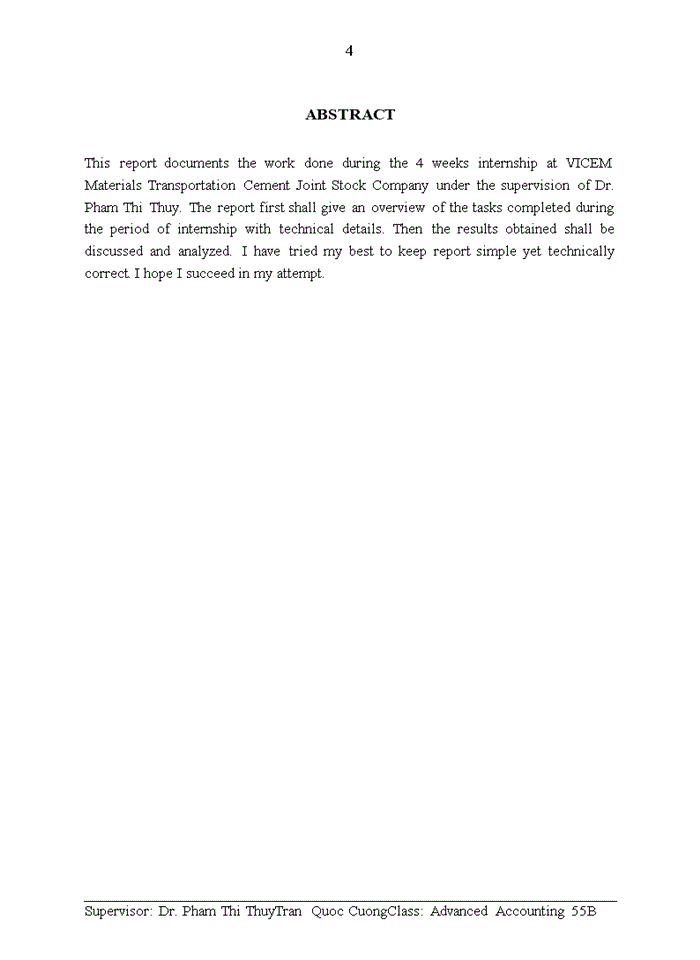 4

ABSTRACT

This report documents the work done during the 4 weeks internship at VICEM Materials Transportation Cement Joint Stock Company under the supervision of Dr. Pham Thi Thuy. The report first shall give an overview of the tasks completed during the period of internship with technical details. Then the results obtained shall be discussed and analyzed. I have tried my best to keep report simple yet technically correct. I hope I succeed in my attempt.

Supervisor: Dr. Pham Thi ThuyTran Quoc CuongClass: Advanced Accounting 55B